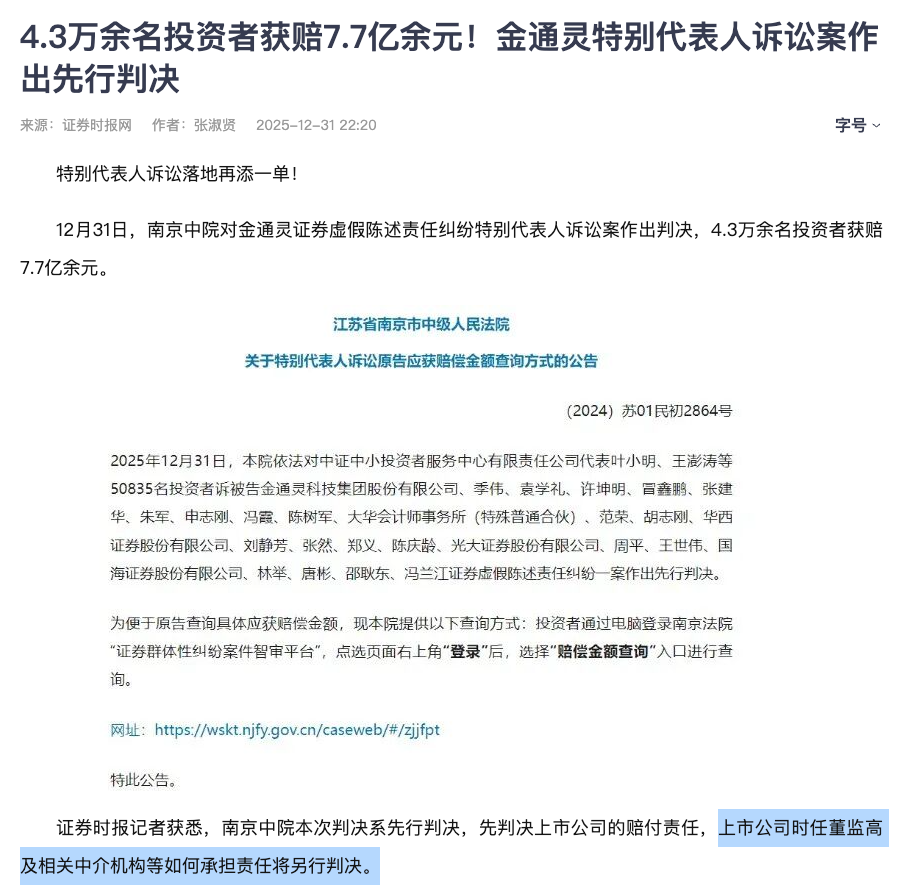 4.3万余名投资者获赔7.7亿余元！金通灵特别代表人诉讼案作出先行判决

来源：证券时报网　作者：张淑贤　2025-12-31 22:20

字号

特别代表人诉讼落地再添一单！

12月31日，南京中院对金通灵证券虚假陈述责任纠纷特别代表人诉讼案作出判决，4.3万余名投资者获赔7.7亿余元。

江苏省南京市中级人民法院
关于特别代表人诉讼原告应获赔偿金额查询方式的公告

（2024）苏01民初2864号

2025年12月31日，本院依法对中证中小投资者服务中心有限责任公司代表叶小明、王澎涛等50835名投资者诉被告金通灵科技集团股份有限公司、季伟、袁学礼、许坤明、冒鑫鹏、张建华、朱军、申志刚、冯霞、陈树军、大华会计师事务所（特殊普通合伙）、范荣、胡志刚、华西证券股份有限公司、刘静芳、张然、郑义、陈庆龄、光大证券股份有限公司、周平、王世伟、国海证券股份有限公司、林举、唐彬、邵耿东、冯兰江证券虚假陈述责任纠纷一案作出先行判决。

为便于原告查询具体应获赔偿金额，现本院提供以下查询方式：投资者通过电脑登录南京法院“证券群体性纠纷案件智审平台”，点选页面右上角“登录”后，选择“赔偿金额查询”入口进行查询。

网址：https://wskt.njfy.gov.cn/caseweb/#/zjjfpt

特此公告。

证券时报记者获悉，南京中院本次判决系先行判决，先判决上市公司的赔付责任，上市公司时任董监高及相关中介机构等如何承担责任将另行判决。